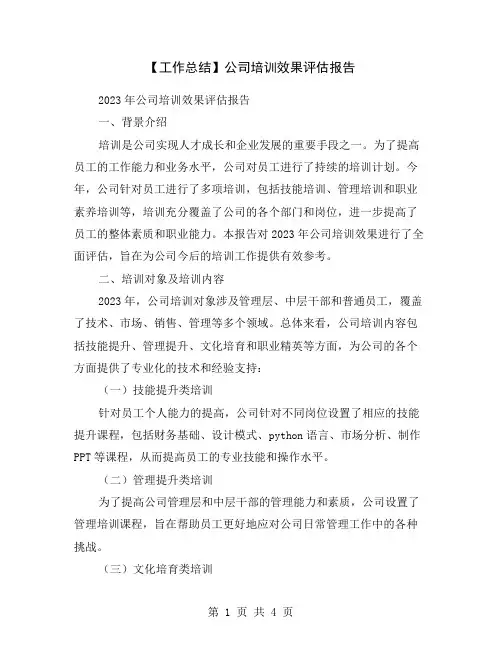 【工作总结】公司培训效果评估报告

2023年公司培训效果评估报告

一、背景介绍

培训是公司实现人才成长和企业发展的重要手段之一。为了提高员工的工作能力和业务水平，公司对员工进行了持续的培训计划。今年，公司针对员工进行了多项培训，包括技能培训、管理培训和职业素养培训等，培训充分覆盖了公司的各个部门和岗位，进一步提高了员工的整体素质和职业能力。本报告对2023年公司培训效果进行了全面评估，旨在为公司今后的培训工作提供有效参考。

二、培训对象及培训内容

2023年，公司培训对象涉及管理层、中层干部和普通员工，覆盖了技术、市场、销售、管理等多个领域。总体来看，公司培训内容包括技能提升、管理提升、文化培育和职业精英等方面，为公司的各个方面提供了专业化的技术和经验支持：

（一）技能提升类培训

针对员工个人能力的提高，公司针对不同岗位设置了相应的技能提升课程，包括财务基础、设计模式、python语言、市场分析、制作PPT等课程，从而提高员工的专业技能和操作水平。

（二）管理提升类培训

为了提高公司管理层和中层干部的管理能力和素质，公司设置了管理培训课程，旨在帮助员工更好地应对公司日常管理工作中的各种挑战。

（三）文化培育类培训

第 1 页 共 4 页